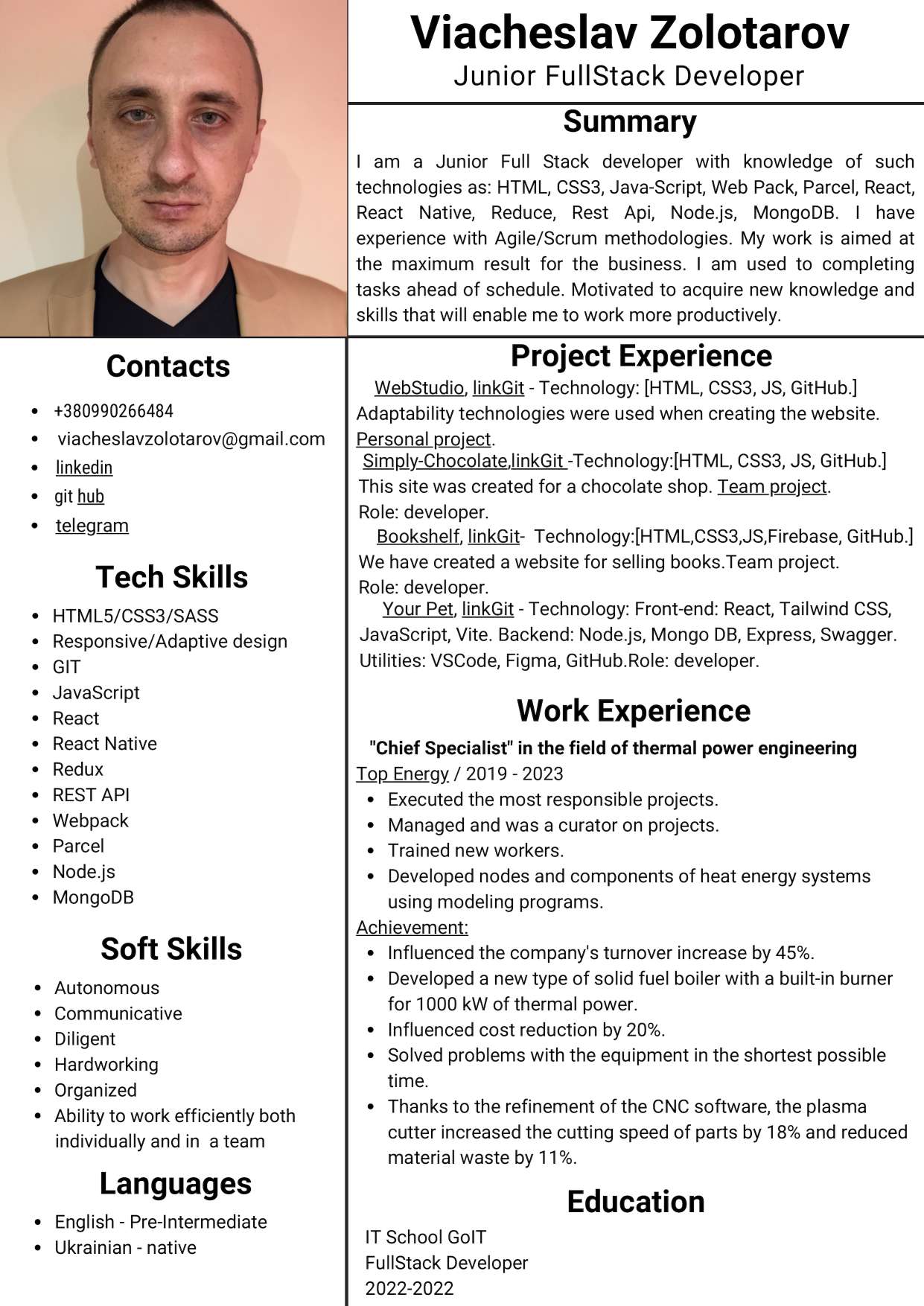 Viacheslav Zolotarov
Junior FullStack Developer

Summary

I am a Junior Full Stack developer with knowledge of such technologies as: HTML, CSS3, Java-Script, Web Pack, Parcel, React, React Native, Reduce, Rest Api, Node.js, MongoDB. I have experience with Agile/Scrum methodologies. My work is aimed at the maximum result for the business. I am used to completing tasks ahead of schedule. Motivated to acquire new knowledge and skills that will enable me to work more productively.

Contacts

- +380990266484
- viacheslavzolotarov@gmail.com
- linkedin
- git hub
- telegram

Tech Skills

- HTML5/CSS3/SASS
- Responsive/Adaptive design
- GIT
- JavaScript
- React
- React Native
- Redux
- REST API
- Webpack
- Parcel
- Node.js
- MongoDB

Soft Skills

- Autonomous
- Communicative
- Diligent
- Hardworking
- Organized
- Ability to work efficiently both individually and in a team

Languages

- English - Pre-Intermediate
- Ukrainian - native

Project Experience

WebStudio, linkGit - Technology: [HTML, CSS3, JS, GitHub.] Adaptability technologies were used when creating the website. Personal project.
Simply-Chocolate,linkGit -Technology:[HTML, CSS3, JS, GitHub.] This site was created for a chocolate shop. Team project. Role: developer.
Bookshelf, linkGit- Technology:[HTML,CSS3,JS,Firebase, GitHub.] We have created a website for selling books.Team project. Role: developer.
Your Pet, linkGit - Technology: Front-end: React, Tailwind CSS, JavaScript, Vite. Backend: Node.js, Mongo DB, Express, Swagger. Utilities: VSCode, Figma, GitHub.Role: developer.

Work Experience

"Chief Specialist" in the field of thermal power engineering
Top Energy / 2019 - 2023
- Executed the most responsible projects.
- Managed and was a curator on projects.
- Trained new workers.
- Developed nodes and components of heat energy systems using modeling programs.

Achievement:
- Influenced the company's turnover increase by 45%.
- Developed a new type of solid fuel boiler with a built-in burner for 1000 kW of thermal power.
- Influenced cost reduction by 20%.
- Solved problems with the equipment in the shortest possible time.
- Thanks to the refinement of the CNC software, the plasma cutter increased the cutting speed of parts by 18% and reduced material waste by 11%.

Education

IT School GoIT
FullStack Developer
2022-2022